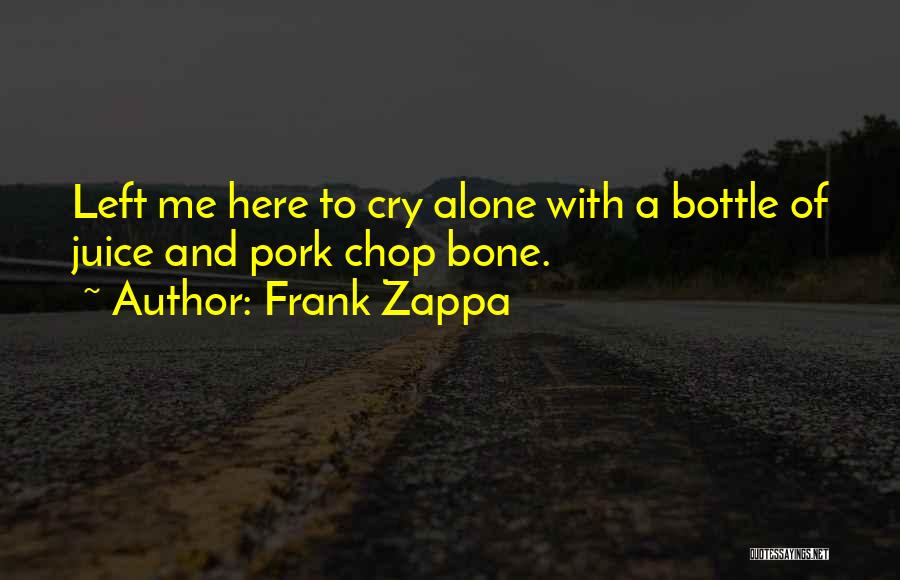 Left me here to cry alone with a bottle of juice and pork chop bone.
~ Author: Frank Zappa

QUOTESSAYINGS.NET